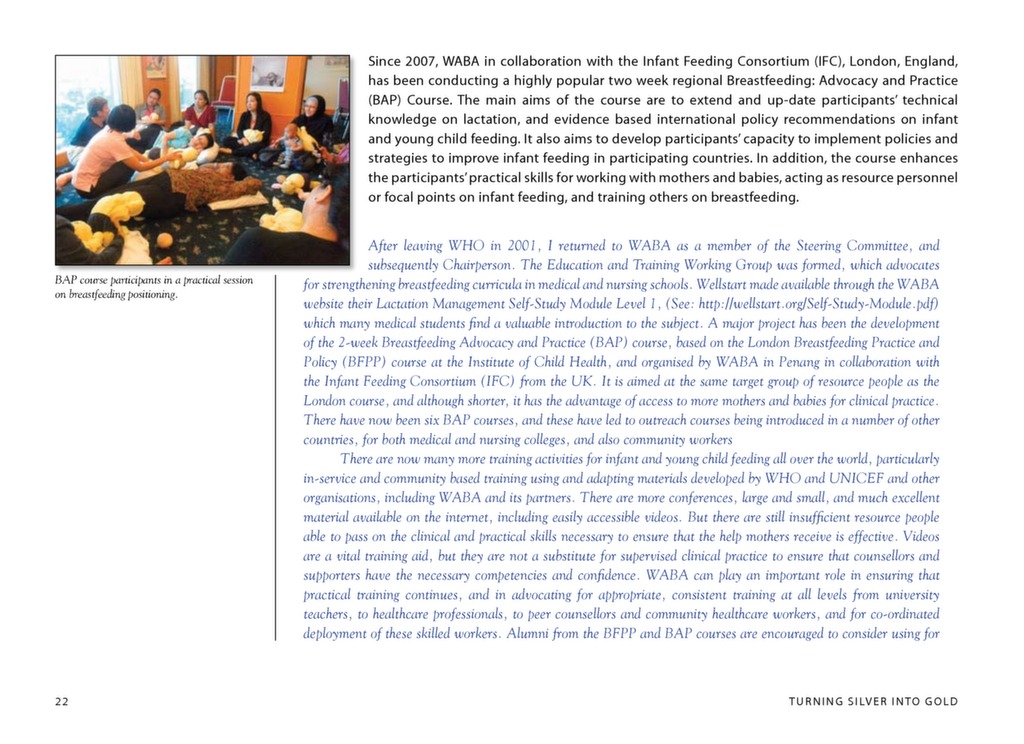 Since 2007, WABA in collaboration with the Infant Feeding Consortium (IFC), London, England, has been conducting a highly popular two week regional Breastfeeding: Advocacy and Practice (BAP) Course. The main aims of the course are to extend and up-date participants' technical knowledge on lactation, and evidence based international policy recommendations on infant and young child feeding. It also aims to develop participants' capacity to implement policies and strategies to improve infant feeding in participating countries. In addition, the course enhances the participants' practical skills for working with mothers and babies, acting as resource personnel or focal points on infant feeding, and training others on breastfeeding.

BAP course participants in a practical session on breastfeeding positioning.

After leaving WHO in 2001, I returned to WABA as a member of the Steering Committee, and subsequently Chairperson. The Education and Training Working Group was formed, which advocates for strengthening breastfeeding curricula in medical and nursing schools. Wellstart made available through the WABA website their Lactation Management Self-Study Module Level 1, (See: http://wellstart.org/Self-Study-Module.pdf) which many medical students find a valuable introduction to the subject. A major project has been the development of the 2-week Breastfeeding Advocacy and Practice (BAP) course, based on the London Breastfeeding Practice and Policy (BFPP) course at the Institute of Child Health, and organised by WABA in Penang in collaboration with the Infant Feeding Consortium (IFC) from the UK. It is aimed at the same target group of resource people as the London course, and although shorter, it has the advantage of access to more mothers and babies for clinical practice. There have now been six BAP courses, and these have led to outreach courses being introduced in a number of other countries, for both medical and nursing colleges, and also community workers

There are now many more training activities for infant and young child feeding all over the world, particularly in-service and community based training using and adapting materials developed by WHO and UNICEF and other organisations, including WABA and its partners. There are more conferences, large and small, and much excellent material available on the internet, including easily accessible videos. But there are still insufficient resource people able to pass on the clinical and practical skills necessary to ensure that the help mothers receive is effective. Videos are a vital training aid, but they are not a substitute for supervised clinical practice to ensure that counsellors and supporters have the necessary competencies and confidence. WABA can play an important role in ensuring that practical training continues, and in advocating for appropriate, consistent training at all levels from university teachers, to healthcare professionals, to peer counsellors and community healthcare workers, and for co-ordinated deployment of these skilled workers. Alumni from the BFPP and BAP courses are encouraged to consider using for

22

TURNING SILVER INTO GOLD